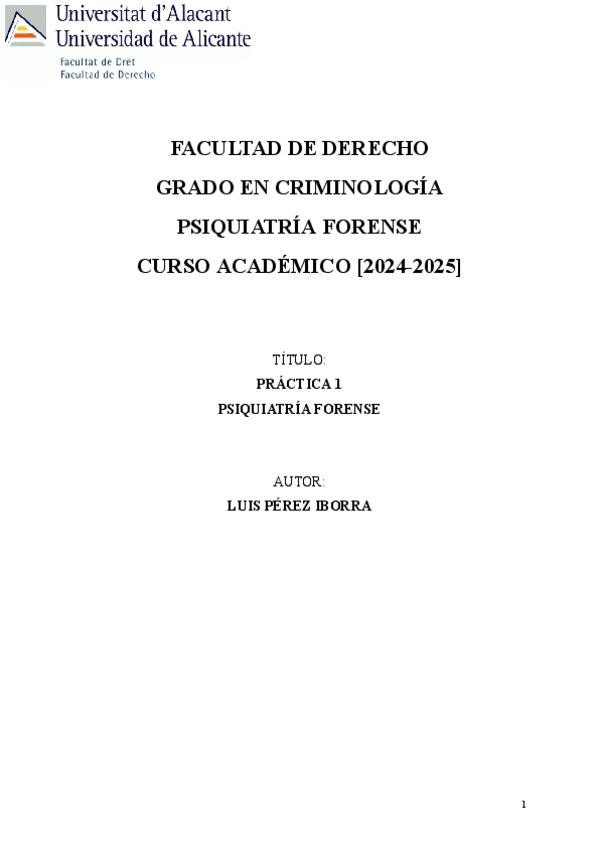 Universitat d'Alacant
Universidad de Alicante
Facultat de Dret
Facultad de Derecho

FACULTAD DE DERECHO
GRADO EN CRIMINOLOGÍA
PSIQUIATRÍA FORENSE
CURSO ACADÉMICO [2024-2025]

TÍTULO:
PRÁCTICA 1
PSIQUIATRÍA FORENSE

AUTOR:
LUIS PÉREZ IBORRA

1